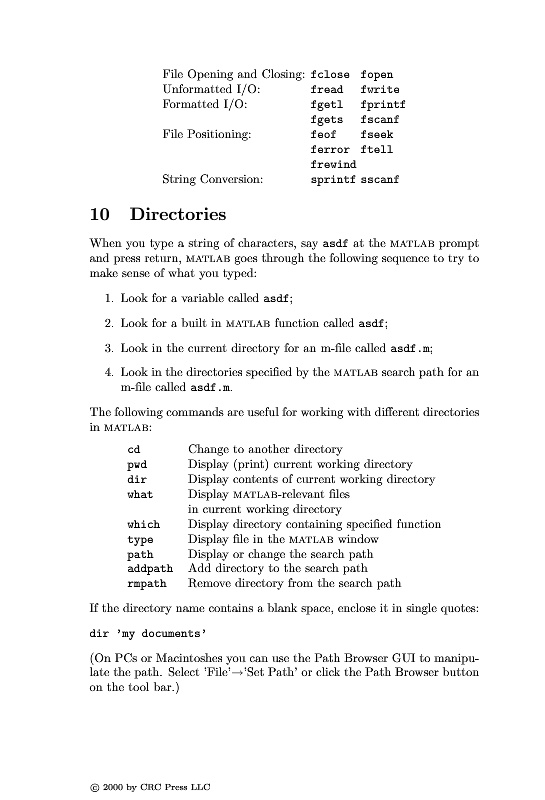 | | | |
|---|---|---|
| File Opening and Closing: | fclose | fopen |
| Unformatted I/O: | fread | fwrite |
| Formatted I/O: | fgetl | fprintf |
| | fgets | fscanf |
| File Positioning: | feof | fseek |
| | ferror | ftell |
| | frewind | |
| String Conversion: | sprintf | sscanf |

10 Directories

When you type a string of characters, say asdf at the MATLAB prompt and press return, MATLAB goes through the following sequence to try to make sense of what you typed:

1. Look for a variable called asdf;

2. Look for a built in MATLAB function called asdf;

3. Look in the current directory for an m-file called asdf.m;

4. Look in the directories specified by the MATLAB search path for an m-file called asdf.m.

The following commands are useful for working with different directories in MATLAB:

| | |
|---|---|
| cd | Change to another directory |
| pwd | Display (print) current working directory |
| dir | Display contents of current working directory |
| what | Display MATLAB-relevant files in current working directory |
| which | Display directory containing specified function |
| type | Display file in the MATLAB window |
| path | Display or change the search path |
| addpath | Add directory to the search path |
| rmpath | Remove directory from the search path |

If the directory name contains a blank space, enclose it in single quotes:

dir 'my documents'

(On PCs or Macintoshes you can use the Path Browser GUI to manipulate the path. Select 'File'→'Set Path' or click the Path Browser button on the tool bar.)

© 2000 by CRC Press LLC